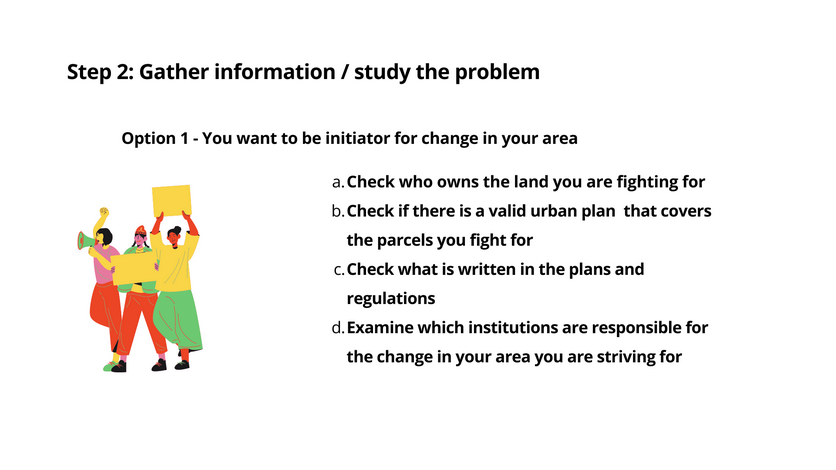 Step 2: Gather information / study the problem

Option 1 - You want to be initiator for change in your area

a. Check who owns the land you are fighting for

b. Check if there is a valid urban plan  that covers the parcels you fight for

c. Check what is written in the plans and regulations

d. Examine which institutions are responsible for the change in your area you are striving for